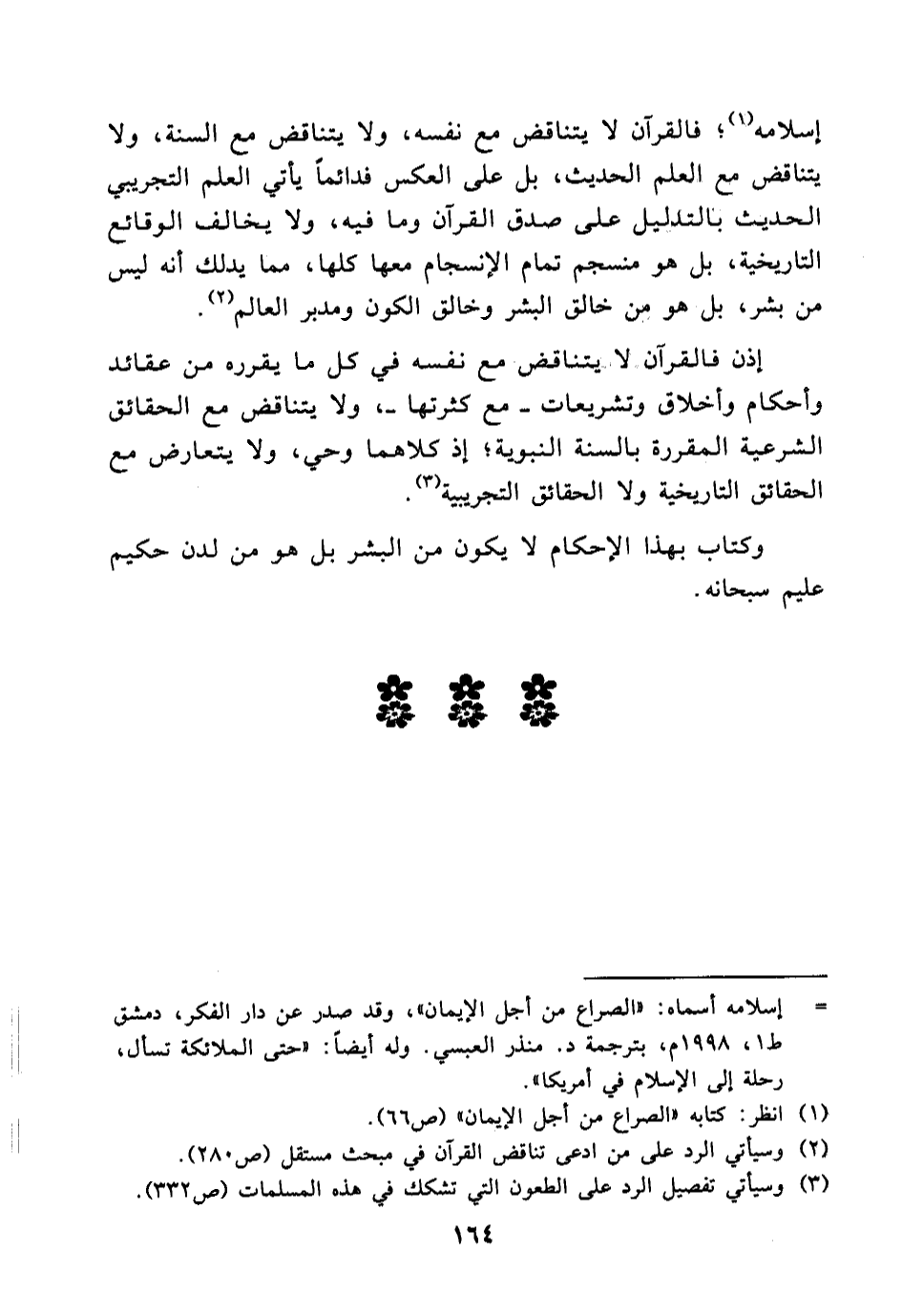 إسلامه$^{(١)}$؛ فالقرآن لا يتناقض مع نفسه، ولا يتناقض مع السنة، ولا يتناقض مع العلم الحديث، بل على العكس فدائماً يأتي العلم التجريبي الحديث بالتدليل على صدق القرآن وما فيه، ولا يخالف الوقائع التاريخية، بل هو منسجم تمام الإنسجام معها كلها، مما يدلك أنه ليس من بشر، بل هو من خالق البشر وخالق الكون ومدبر العالم$^{(٢)}$.

إذن فالقرآن لا يتناقض مع نفسه في كل ما يقرره من عقائد وأحكام وأخلاق وتشريعات ـ مع كثرتها ـ، ولا يتناقض مع الحقائق الشرعية المقررة بالسنة النبوية؛ إذ كلاهما وحي، ولا يتعارض مع الحقائق التاريخية ولا الحقائق التجريبية$^{(٣)}$.

وكتاب بهذا الإحكام لا يكون من البشر بل هو من لدن حكيم عليم سبحانه.

= إسلامه أسماه: «الصراع من أجل الإيمان»، وقد صدر عن دار الفكر، دمشق ط١، ١٩٩٨م، بترجمة د. منذر العبسي. وله أيضاً: «حتى الملائكة تسأل، رحلة إلى الإسلام في أمريكا».
(١) انظر: كتابه «الصراع من أجل الإيمان» (ص٦٦).
(٢) وسيأتي الرد على من ادعى تناقض القرآن في مبحث مستقل (ص٢٨٠).
(٣) وسيأتي تفصيل الرد على الطعون التي تشكك في هذه المسلمات (ص٣٣٢).

١٦٤